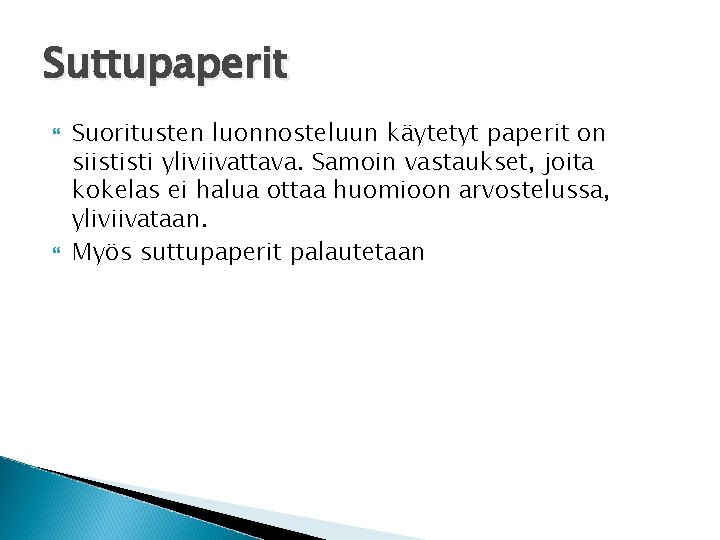 Suttupaperit

Suoritusten luonnosteluun käytetyt paperit on siististi yliviivattava. Samoin vastaukset, joita kokelas ei halua ottaa huomioon arvostelussa, yliviivataan.

Myös suttupaperit palautetaan